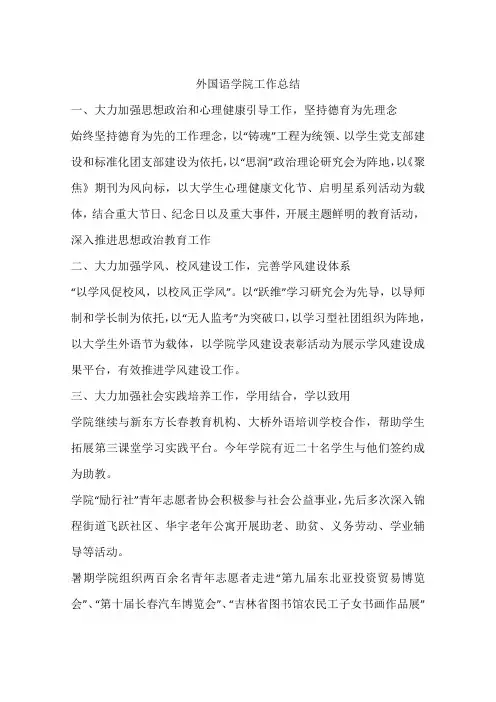 外国语学院工作总结

一、大力加强思想政治和心理健康引导工作，坚持德育为先理念

始终坚持德育为先的工作理念，以“铸魂”工程为统领、以学生党支部建设和标准化团支部建设为依托，以“思润”政治理论研究会为阵地，以《聚焦》期刊为风向标，以大学生心理健康文化节、启明星系列活动为载体，结合重大节日、纪念日以及重大事件，开展主题鲜明的教育活动，深入推进思想政治教育工作

二、大力加强学风、校风建设工作，完善学风建设体系

“以学风促校风，以校风正学风”。以“跃维”学习研究会为先导，以导师制和学长制为依托，以“无人监考”为突破口，以学习型社团组织为阵地，以大学生外语节为载体，以学院学风建设表彰活动为展示学风建设成果平台，有效推进学风建设工作。

三、大力加强社会实践培养工作，学用结合，学以致用

学院继续与新东方长春教育机构、大桥外语培训学校合作，帮助学生拓展第三课堂学习实践平台。今年学院有近二十名学生与他们签约成为助教。

学院“励行社”青年志愿者协会积极参与社会公益事业，先后多次深入锦程街道飞跃社区、华宇老年公寓开展助老、助贫、义务劳动、学业辅导等活动。

暑期学院组织两百余名青年志愿者走进“第九届东北亚投资贸易博览会”、“第十届长春汽车博览会”、“吉林省图书馆农民工子女书画作品展”